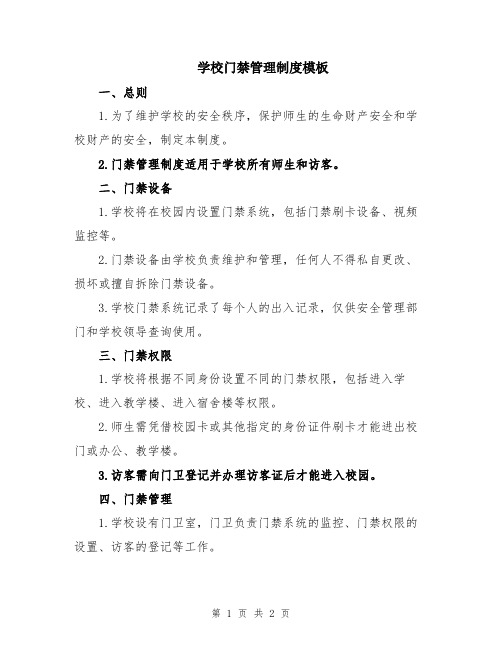 学校门禁管理制度模板

一、总则

1.为了维护学校的安全秩序，保护师生的生命财产安全和学校财产的安全，制定本制度。

2.门禁管理制度适用于学校所有师生和访客。

二、门禁设备

1.学校将在校园内设置门禁系统，包括门禁刷卡设备、视频监控等。

2.门禁设备由学校负责维护和管理，任何人不得私自更改、损坏或擅自拆除门禁设备。

3.学校门禁系统记录了每个人的出入记录，仅供安全管理部门和学校领导查询使用。

三、门禁权限

1.学校将根据不同身份设置不同的门禁权限，包括进入学校、进入教学楼、进入宿舍楼等权限。

2.师生需凭借校园卡或其他指定的身份证件刷卡才能进出校门或办公、教学楼。

3.访客需向门卫登记并办理访客证后才能进入校园。

四、门禁管理

1.学校设有门卫室，门卫负责门禁系统的监控、门禁权限的设置、访客的登记等工作。

第 1 页 共 2 页